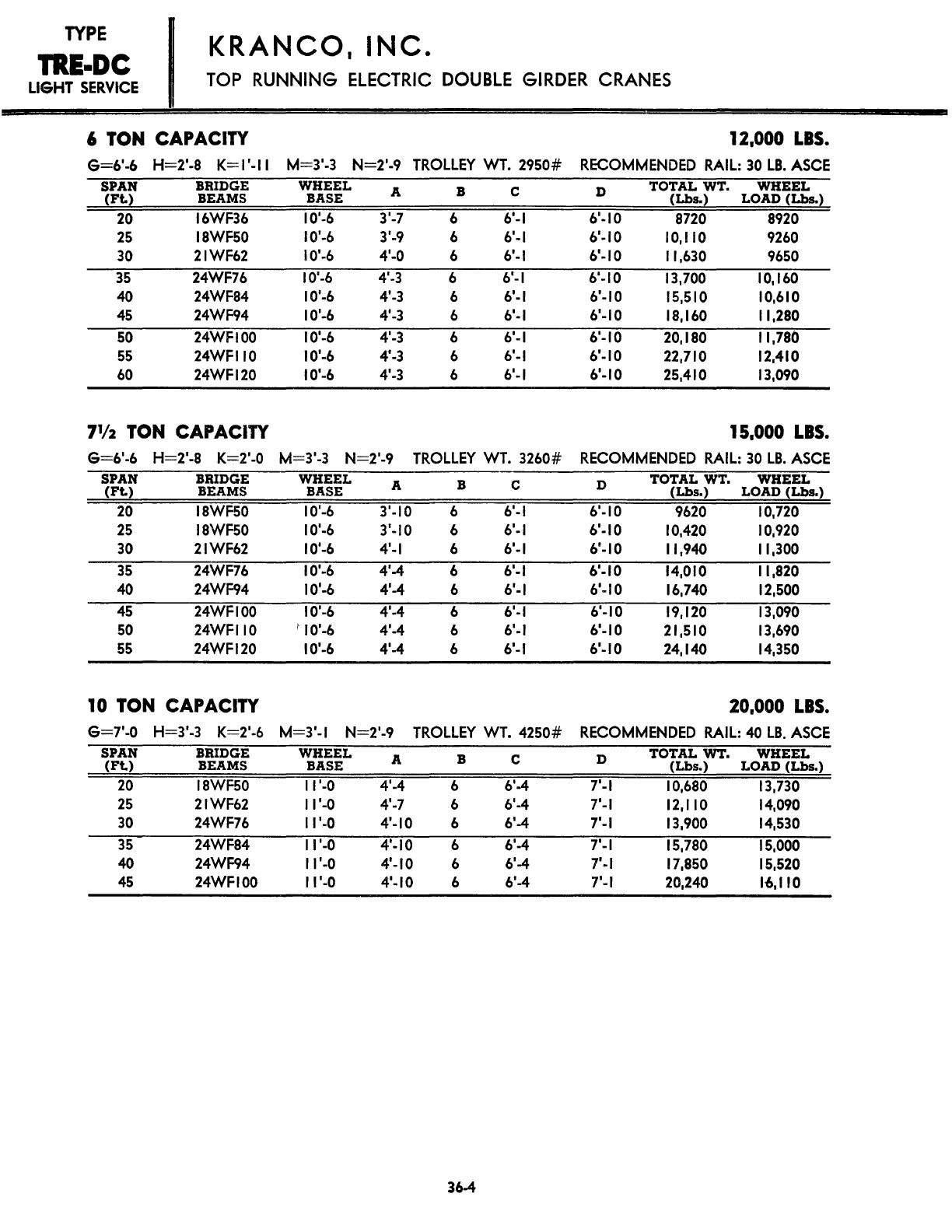 TYPE
TRE-DC
LIGHT SERVICE

KRANCO, INC.
TOP RUNNING ELECTRIC DOUBLE GIRDER CRANES

6 TON CAPACITY 12,000 LBS.

G=6'-6 H=2'-8 K=1'-11 M=3'-3 N=2'-9 TROLLEY WT. 2950# RECOMMENDED RAIL: 30 LB. ASCE

| SPAN (Ft.) | BRIDGE BEAMS | WHEEL BASE | A | B | C | D | TOTAL WT. (Lbs.) | WHEEL LOAD (Lbs.) |
|---|---|---|---|---|---|---|---|---|
| 20 | 16WF36 | 10'-6 | 3'-7 | 6 | 6'-1 | 6'-10 | 8720 | 8920 |
| 25 | 18WF50 | 10'-6 | 3'-9 | 6 | 6'-1 | 6'-10 | 10,110 | 9260 |
| 30 | 21WF62 | 10'-6 | 4'-0 | 6 | 6'-1 | 6'-10 | 11,630 | 9650 |
| 35 | 24WF76 | 10'-6 | 4'-3 | 6 | 6'-1 | 6'-10 | 13,700 | 10,160 |
| 40 | 24WF84 | 10'-6 | 4'-3 | 6 | 6'-1 | 6'-10 | 15,510 | 10,610 |
| 45 | 24WF94 | 10'-6 | 4'-3 | 6 | 6'-1 | 6'-10 | 18,160 | 11,280 |
| 50 | 24WF100 | 10'-6 | 4'-3 | 6 | 6'-1 | 6'-10 | 20,180 | 11,780 |
| 55 | 24WF110 | 10'-6 | 4'-3 | 6 | 6'-1 | 6'-10 | 22,710 | 12,410 |
| 60 | 24WF120 | 10'-6 | 4'-3 | 6 | 6'-1 | 6'-10 | 25,410 | 13,090 |

7½ TON CAPACITY 15,000 LBS.

G=6'-6 H=2'-8 K=2'-0 M=3'-3 N=2'-9 TROLLEY WT. 3260# RECOMMENDED RAIL: 30 LB. ASCE

| SPAN (Ft.) | BRIDGE BEAMS | WHEEL BASE | A | B | C | D | TOTAL WT. (Lbs.) | WHEEL LOAD (Lbs.) |
|---|---|---|---|---|---|---|---|---|
| 20 | 18WF50 | 10'-6 | 3'-10 | 6 | 6'-1 | 6'-10 | 9620 | 10,720 |
| 25 | 18WF50 | 10'-6 | 3'-10 | 6 | 6'-1 | 6'-10 | 10,420 | 10,920 |
| 30 | 21WF62 | 10'-6 | 4'-1 | 6 | 6'-1 | 6'-10 | 11,940 | 11,300 |
| 35 | 24WF76 | 10'-6 | 4'-4 | 6 | 6'-1 | 6'-10 | 14,010 | 11,820 |
| 40 | 24WF94 | 10'-6 | 4'-4 | 6 | 6'-1 | 6'-10 | 16,740 | 12,500 |
| 45 | 24WF100 | 10'-6 | 4'-4 | 6 | 6'-1 | 6'-10 | 19,120 | 13,090 |
| 50 | 24WF110 | 10'-6 | 4'-4 | 6 | 6'-1 | 6'-10 | 21,510 | 13,690 |
| 55 | 24WF120 | 10'-6 | 4'-4 | 6 | 6'-1 | 6'-10 | 24,140 | 14,350 |

10 TON CAPACITY 20,000 LBS.

G=7'-0 H=3'-3 K=2'-6 M=3'-1 N=2'-9 TROLLEY WT. 4250# RECOMMENDED RAIL: 40 LB. ASCE

| SPAN (Ft.) | BRIDGE BEAMS | WHEEL BASE | A | B | C | D | TOTAL WT. (Lbs.) | WHEEL LOAD (Lbs.) |
|---|---|---|---|---|---|---|---|---|
| 20 | 18WF50 | 11'-0 | 4'-4 | 6 | 6'-4 | 7'-1 | 10,680 | 13,730 |
| 25 | 21WF62 | 11'-0 | 4'-7 | 6 | 6'-4 | 7'-1 | 12,110 | 14,090 |
| 30 | 24WF76 | 11'-0 | 4'-10 | 6 | 6'-4 | 7'-1 | 13,900 | 14,530 |
| 35 | 24WF84 | 11'-0 | 4'-10 | 6 | 6'-4 | 7'-1 | 15,780 | 15,000 |
| 40 | 24WF94 | 11'-0 | 4'-10 | 6 | 6'-4 | 7'-1 | 17,850 | 15,520 |
| 45 | 24WF100 | 11'-0 | 4'-10 | 6 | 6'-4 | 7'-1 | 20,240 | 16,110 |

36-4